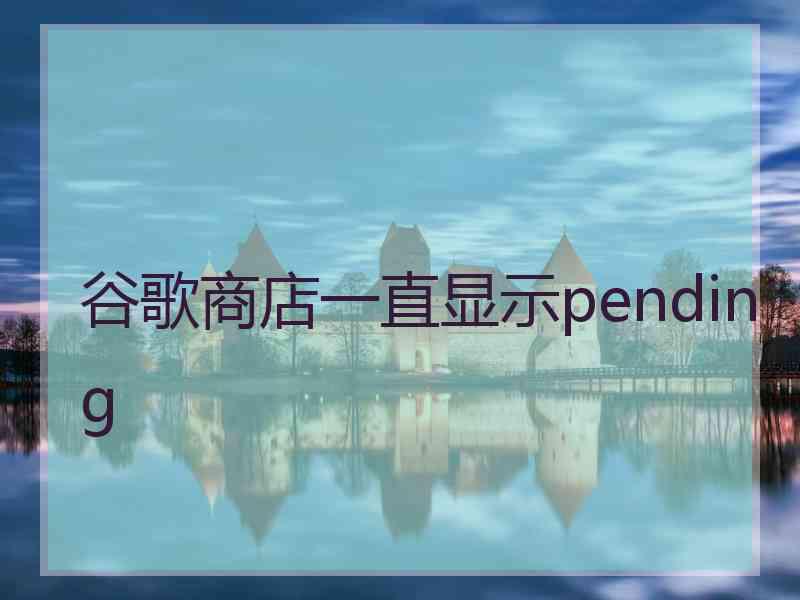 谷歌商店一直显示pending